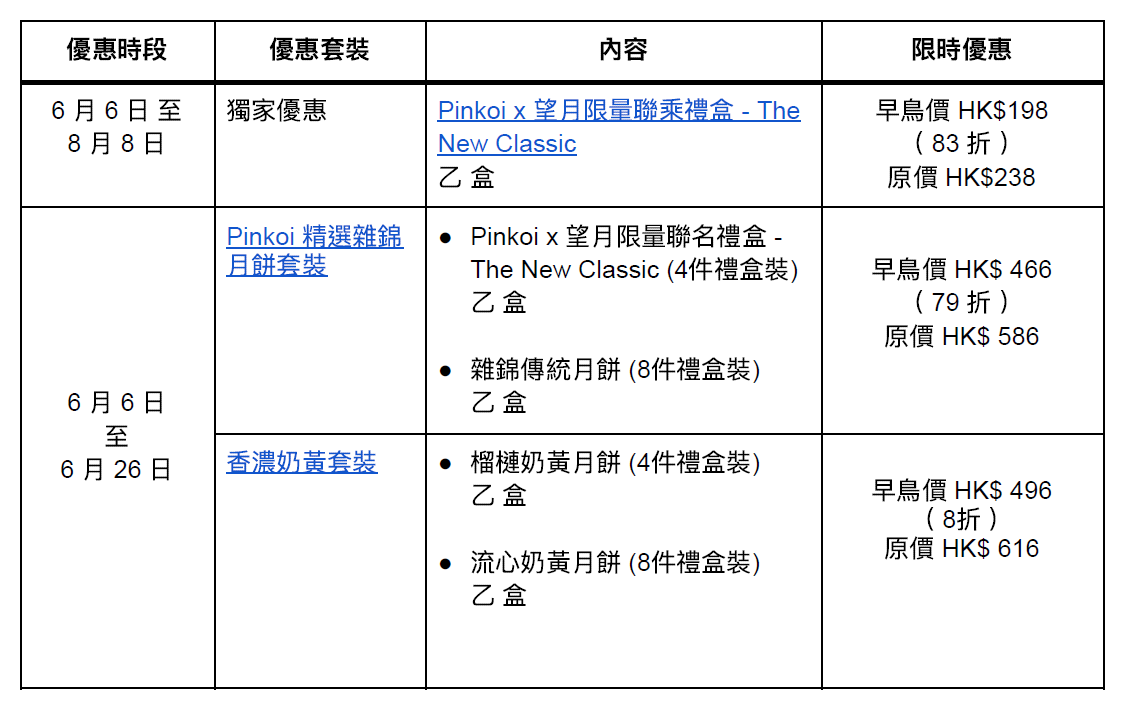 | 優惠時段 | 優惠套裝 | 內容 | 限時優惠 |
|---|---|---|---|
| 6月6日至8月8日 | 獨家優惠 | Pinkoi x 望月限量聯乘禮盒 - The New Classic 乙盒 | 早鳥價 HK$198 （83折） 原價 HK$238 |
| 6月6日至6月26日 | Pinkoi 精選雜錦月餅套裝 | • Pinkoi x 望月限量聯名禮盒 - The New Classic (4件禮盒裝) 乙盒 • 雜錦傳統月餅 (8件禮盒裝) 乙盒 | 早鳥價 HK$ 466 （79折） 原價 HK$ 586 |
|  | 香濃奶黃套裝 | • 榴槤奶黃月餅 (4件禮盒裝) 乙盒 • 流心奶黃月餅 (8件禮盒裝) 乙盒 | 早鳥價 HK$ 496 （8折） 原價 HK$ 616 |